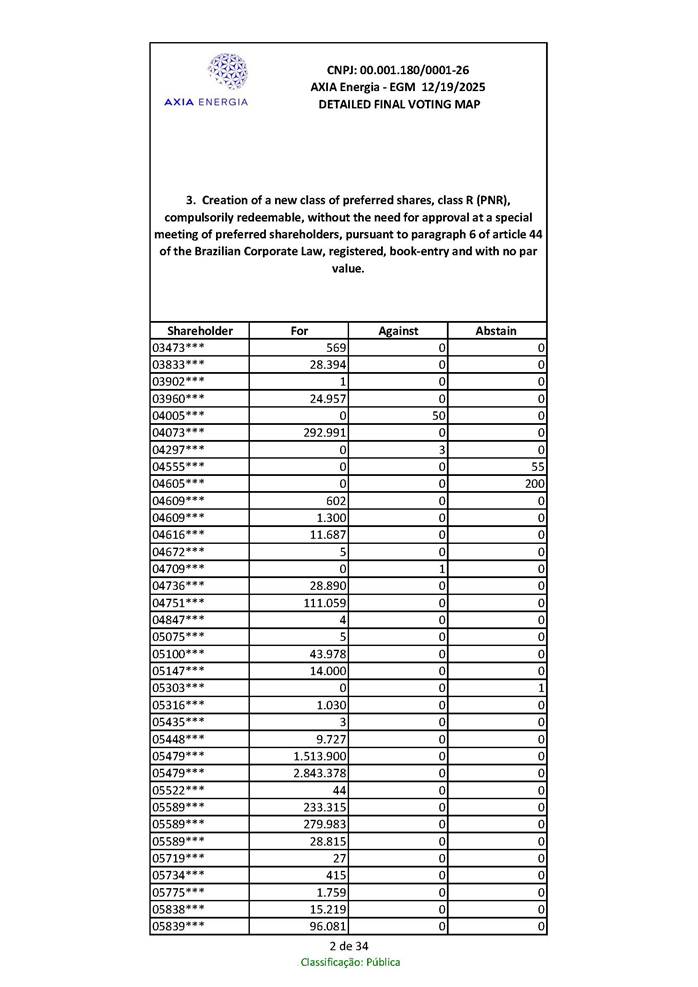 AXIA ENERGIA

CNPJ: 00.001.180/0001-26
AXIA Energia - EGM 12/19/2025
DETAILED FINAL VOTING MAP

3. Creation of a new class of preferred shares, class R (PNR), compulsorily redeemable, without the need for approval at a special meeting of preferred shareholders, pursuant to paragraph 6 of article 44 of the Brazilian Corporate Law, registered, book-entry and with no par value.

| Shareholder | For | Against | Abstain |
|---|---|---|---|
| 03473*** | 569 | 0 | 0 |
| 03833*** | 28.394 | 0 | 0 |
| 03902*** | 1 | 0 | 0 |
| 03960*** | 24.957 | 0 | 0 |
| 04005*** | 0 | 50 | 0 |
| 04073*** | 292.991 | 0 | 0 |
| 04297*** | 0 | 3 | 0 |
| 04555*** | 0 | 0 | 55 |
| 04605*** | 0 | 0 | 200 |
| 04609*** | 602 | 0 | 0 |
| 04609*** | 1.300 | 0 | 0 |
| 04616*** | 11.687 | 0 | 0 |
| 04672*** | 5 | 0 | 0 |
| 04709*** | 0 | 1 | 0 |
| 04736*** | 28.890 | 0 | 0 |
| 04751*** | 111.059 | 0 | 0 |
| 04847*** | 4 | 0 | 0 |
| 05075*** | 5 | 0 | 0 |
| 05100*** | 43.978 | 0 | 0 |
| 05147*** | 14.000 | 0 | 0 |
| 05303*** | 0 | 0 | 1 |
| 05316*** | 1.030 | 0 | 0 |
| 05435*** | 3 | 0 | 0 |
| 05448*** | 9.727 | 0 | 0 |
| 05479*** | 1.513.900 | 0 | 0 |
| 05479*** | 2.843.378 | 0 | 0 |
| 05522*** | 44 | 0 | 0 |
| 05589*** | 233.315 | 0 | 0 |
| 05589*** | 279.983 | 0 | 0 |
| 05589*** | 28.815 | 0 | 0 |
| 05719*** | 27 | 0 | 0 |
| 05734*** | 415 | 0 | 0 |
| 05775*** | 1.759 | 0 | 0 |
| 05838*** | 15.219 | 0 | 0 |
| 05839*** | 96.081 | 0 | 0 |

2 de 34
Classificação: Pública